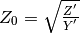 $Z_0 = \sqrt{\frac{Z'}{Y'}}$